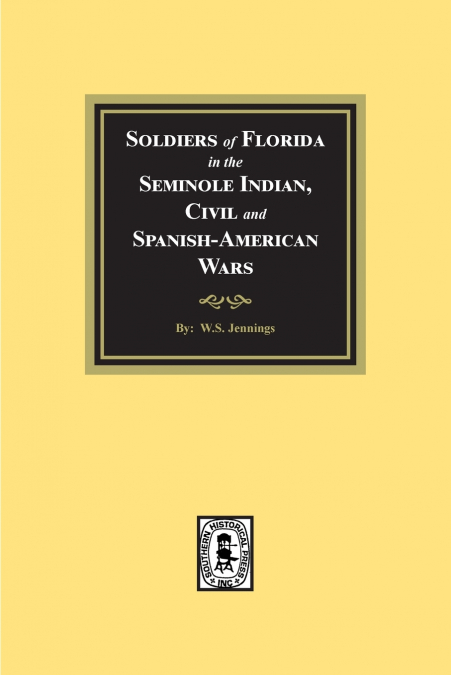 SOLDIERS of FLORIDA in the SEMINOLE INDIAN, CIVIL and SPANISH-AMERICAN WARS

By: W.S. Jennings

SOUTHERN HISTORICAL PRESS INC